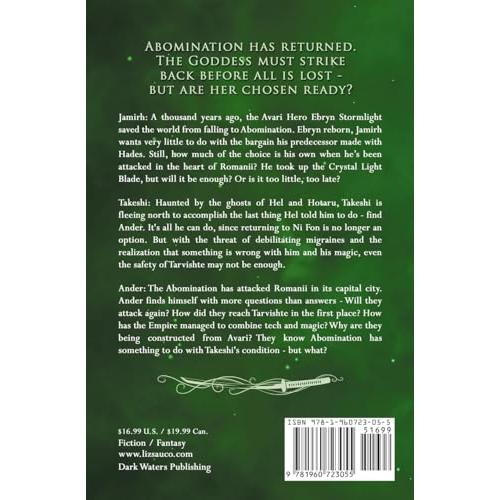 Abomination has returned. The Goddess must strike back before all is lost - but are her chosen ready?

Jamirh: A thousand years ago, the Avari Hero Ebryn Stormlight saved the world from falling to Abomination. Ebryn reborn, Jamirh wants very little to do with the bargain his predecessor made with Hades. Still, how much of the choice is his own when he's been attacked in the heart of Romanii? He took up the Crystal Light Blade, but will it be enough? Or is it too little, too late?

Takeshi: Haunted by the ghosts of Hel and Hotaru, Takeshi is fleeing north to accomplish the last thing Hel told him to do - find Ander. It's all he can do, since returning to Ni Fon is no longer an option. But with the threat of debilitating migraines and the realization that something is wrong with him and his magic, even the safety of Tarvishte may not be enough.

Ander: The Abomination has attacked Romanii in its capital city. Ander finds himself with more questions than answers - Will they attack again? How did they reach Tarvishte in the first place? How has the Empire managed to combine tech and magic? Why are they being constructed from Avari? They know Abomination has something to do with Takeshi's condition - but what?

$16.99 U.S. / $19.99 Can.
Fiction / Fantasy
www.lizsauco.com
Dark Waters Publishing

ISBN 978-1-960723-05-5
51699
9 781960 723055